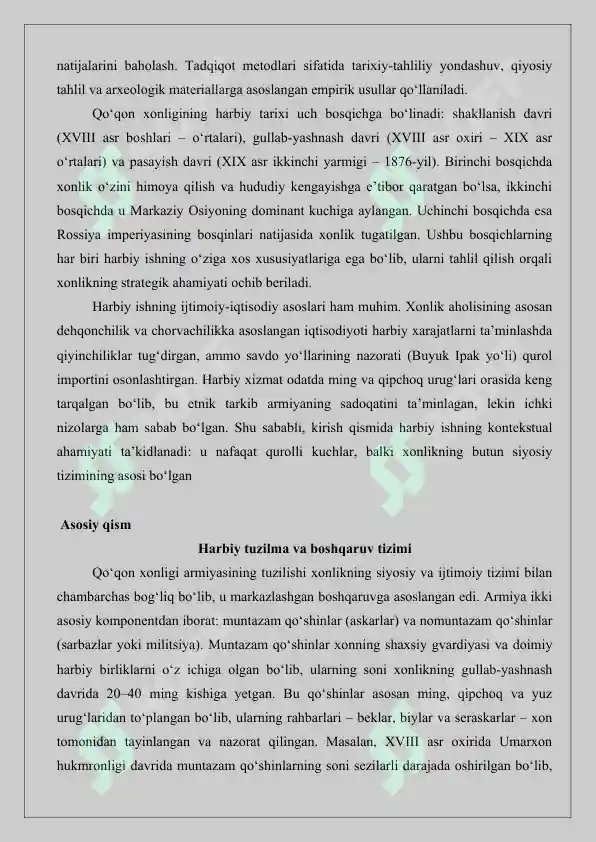 natijalarini baholash. Tadqiqot metodlari sifatida tarixiy-tahliliy yondashuv, qiyosiy tahlil va arxeologik materiallarga asoslangan empirik usullar qo‘llaniladi.

Qo‘qon xonligining harbiy tarixi uch bosqichga bo‘linadi: shakllanish davri (XVIII asr boshlari – o‘rtalari), gullab-yashnash davri (XVIII asr oxiri – XIX asr o‘rtalari) va pasayish davri (XIX asr ikkinchi yarmigi – 1876-yil). Birinchi bosqichda xonlik o‘zini himoya qilish va hududiy kengayishga e’tibor qaratgan bo‘lsa, ikkinchi bosqichda u Markaziy Osiyoning dominant kuchiga aylangan. Uchinchi bosqichda esa Rossiya imperiyasining bosqinlari natijasida xonlik tugatilgan. Ushbu bosqichlarning har biri harbiy ishning o‘ziga xos xususiyatlariga ega bo‘lib, ularni tahlil qilish orqali xonlikning strategik ahamiyati ochib beriladi.

Harbiy ishning ijtimoiy-iqtisodiy asoslari ham muhim. Xonlik aholisining asosan dehqonchilik va chorvachilikka asoslangan iqtisodiyoti harbiy xarajatlarni ta’minlashda qiyinchiliklar tug‘dirgan, ammo savdo yo‘llarining nazorati (Buyuk Ipak yo‘li) qurol importini osonlashtirgan. Harbiy xizmat odatda ming va qipchoq urug‘lari orasida keng tarqalgan bo‘lib, bu etnik tarkib armiyaning sadoqatini ta’minlagan, lekin ichki nizolarga ham sabab bo‘lgan. Shu sababli, kirish qismida harbiy ishning kontekstual ahamiyati ta’kidlanadi: u nafaqat qurolli kuchlar, balki xonlikning butun siyosiy tizimining asosi bo‘lgan

Asosiy qism

Harbiy tuzilma va boshqaruv tizimi

Qo‘qon xonligi armiyasining tuzilishi xonlikning siyosiy va ijtimoiy tizimi bilan chambarchas bog‘liq bo‘lib, u markazlashgan boshqaruvga asoslangan edi. Armiya ikki asosiy komponentdan iborat: muntazam qo‘shinlar (askarlar) va nomuntazam qo‘shinlar (sarbazlar yoki militsiya). Muntazam qo‘shinlar xonning shaxsiy gvardiyasi va doimiy harbiy birliklarni o‘z ichiga olgan bo‘lib, ularning soni xonlikning gullab-yashnash davrida 20–40 ming kishiga yetgan. Bu qo‘shinlar asosan ming, qipchoq va yuz urug‘laridan to‘plangan bo‘lib, ularning rahbarlari – beklar, biylar va seraskarlar – xon tomonidan tayinlangan va nazorat qilingan. Masalan, XVIII asr oxirida Umarxon hukmronligi davrida muntazam qo‘shinlarning soni sezilarli darajada oshirilgan bo‘lib,